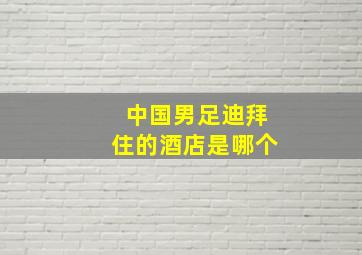 中国男足迪拜
住的酒店是哪个